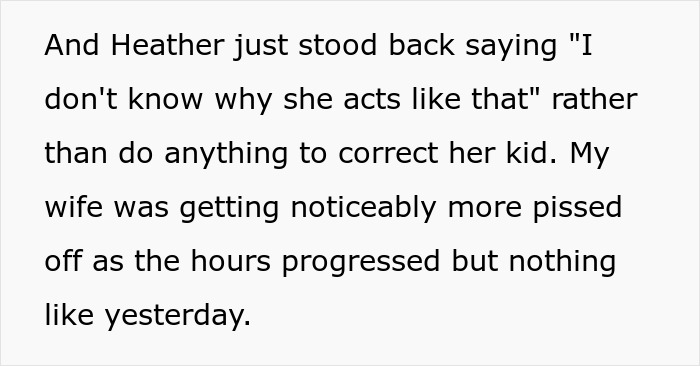 And Heather just stood back saying "I don't know why she acts like that" rather than do anything to correct her kid. My wife was getting noticeably more pissed off as the hours progressed but nothing like yesterday.